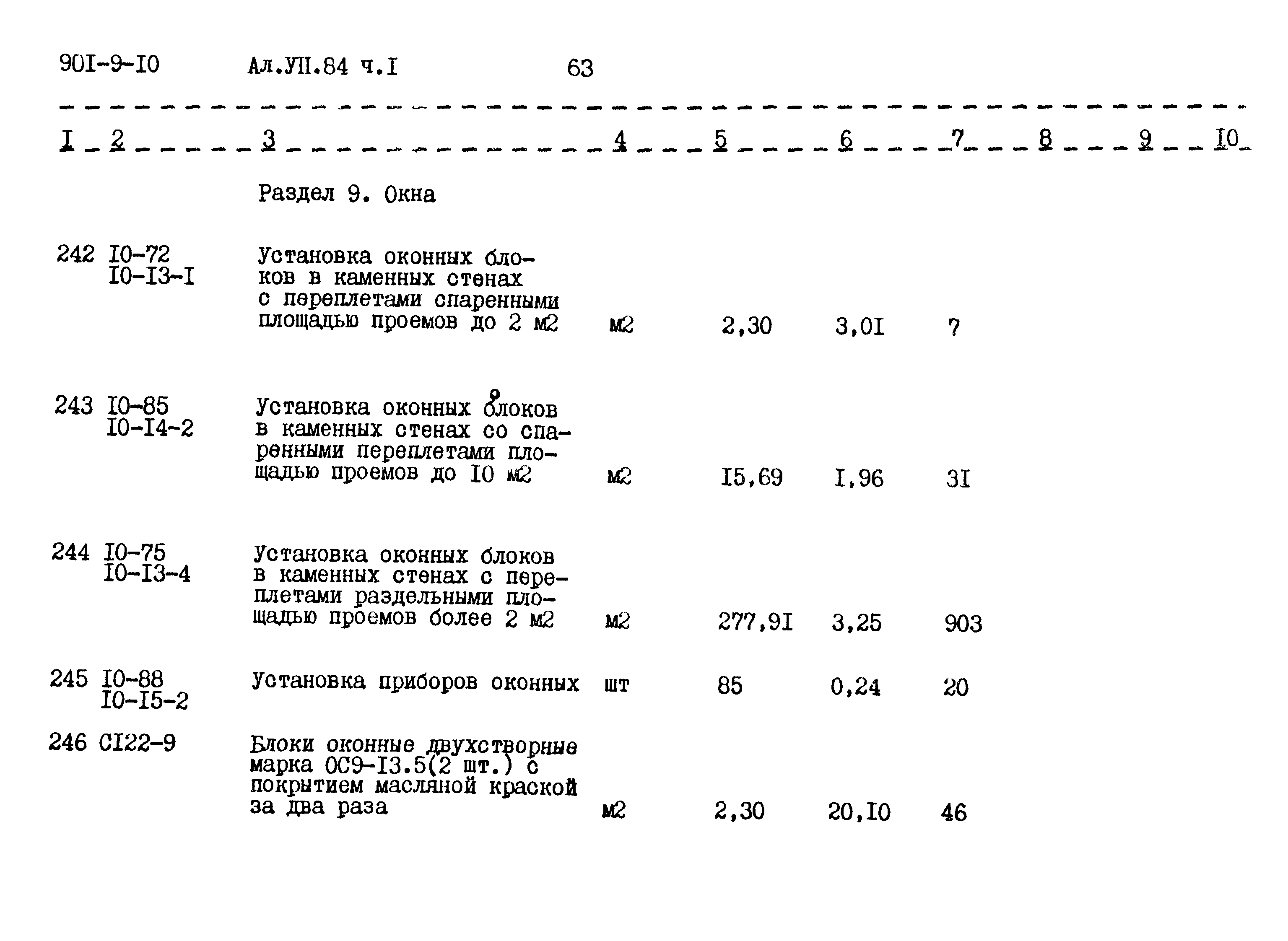 90I-9-I0 Ал.УП.84 ч.I 63

| I | 2 | 3 | 4 | 5 | 6 | 7 | 8 | 9 | I0 |
|---|---|---|---|---|---|---|---|---|---|
| | | Раздел 9. Окна | | | | | | | |
| 242 | I0-72 I0-I3-I | Установка оконных блоков в каменных стенах с переплетами спаренными площадью проемов до 2 м2 | м2 | 2,30 | 3,0I | 7 | | | |
| 243 | I0-85 I0-I4-2 | Установка оконных блоков в каменных стенах со спаренными переплетами площадью проемов до I0 м2 | м2 | I5,69 | I,96 | 3I | | | |
| 244 | I0-75 I0-I3-4 | Установка оконных блоков в каменных стенах с переплетами раздельными площадью проемов более 2 м2 | м2 | 277,9I | 3,25 | 903 | | | |
| 245 | I0-88 I0-I5-2 | Установка приборов оконных | шт | 85 | 0,24 | 20 | | | |
| 246 | CI22-9 | Блоки оконные двухстворные марка ОС9-I3.5(2 шт.) с покрытием масляной краской за два раза | м2 | 2,30 | 20,I0 | 46 | | | |